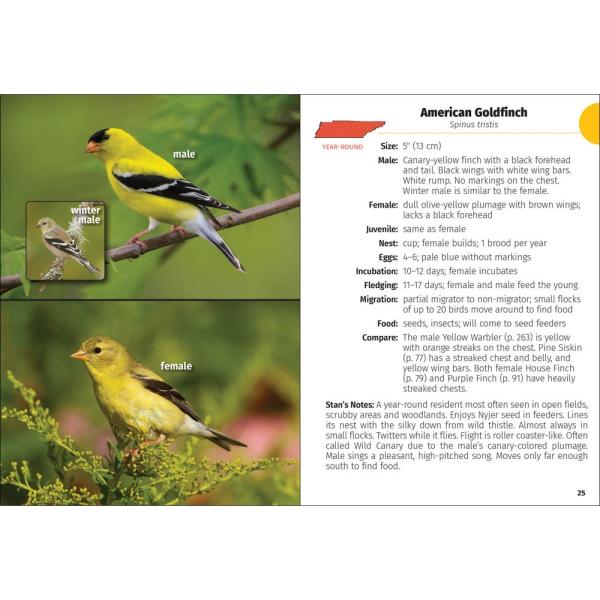 male

winter male

female

American Goldfinch
Spinus tristis

YEAR-ROUND

Size: 5" (13 cm)

Male: Canary-yellow finch with a black forehead and tail. Black wings with white wing bars. White rump. No markings on the chest. Winter male is similar to the female.

Female: dull olive-yellow plumage with brown wings; lacks a black forehead

Juvenile: same as female

Nest: cup; female builds; 1 brood per year

Eggs: 4–6; pale blue without markings

Incubation: 10–12 days; female incubates

Fledging: 11–17 days; female and male feed the young

Migration: partial migrator to non-migrator; small flocks of up to 20 birds move around to find food

Food: seeds, insects; will come to seed feeders

Compare: The male Yellow Warbler (p. 263) is yellow with orange streaks on the chest. Pine Siskin (p. 77) has a streaked chest and belly, and yellow wing bars. Both female House Finch (p. 79) and Purple Finch (p. 91) have heavily streaked chests.

Stan's Notes: A year-round resident most often seen in open fields, scrubby areas and woodlands. Enjoys Nyjer seed in feeders. Lines its nest with the silky down from wild thistle. Almost always in small flocks. Twitters while it flies. Flight is roller coaster-like. Often called Wild Canary due to the male's canary-colored plumage. Male sings a pleasant, high-pitched song. Moves only far enough south to find food.

25